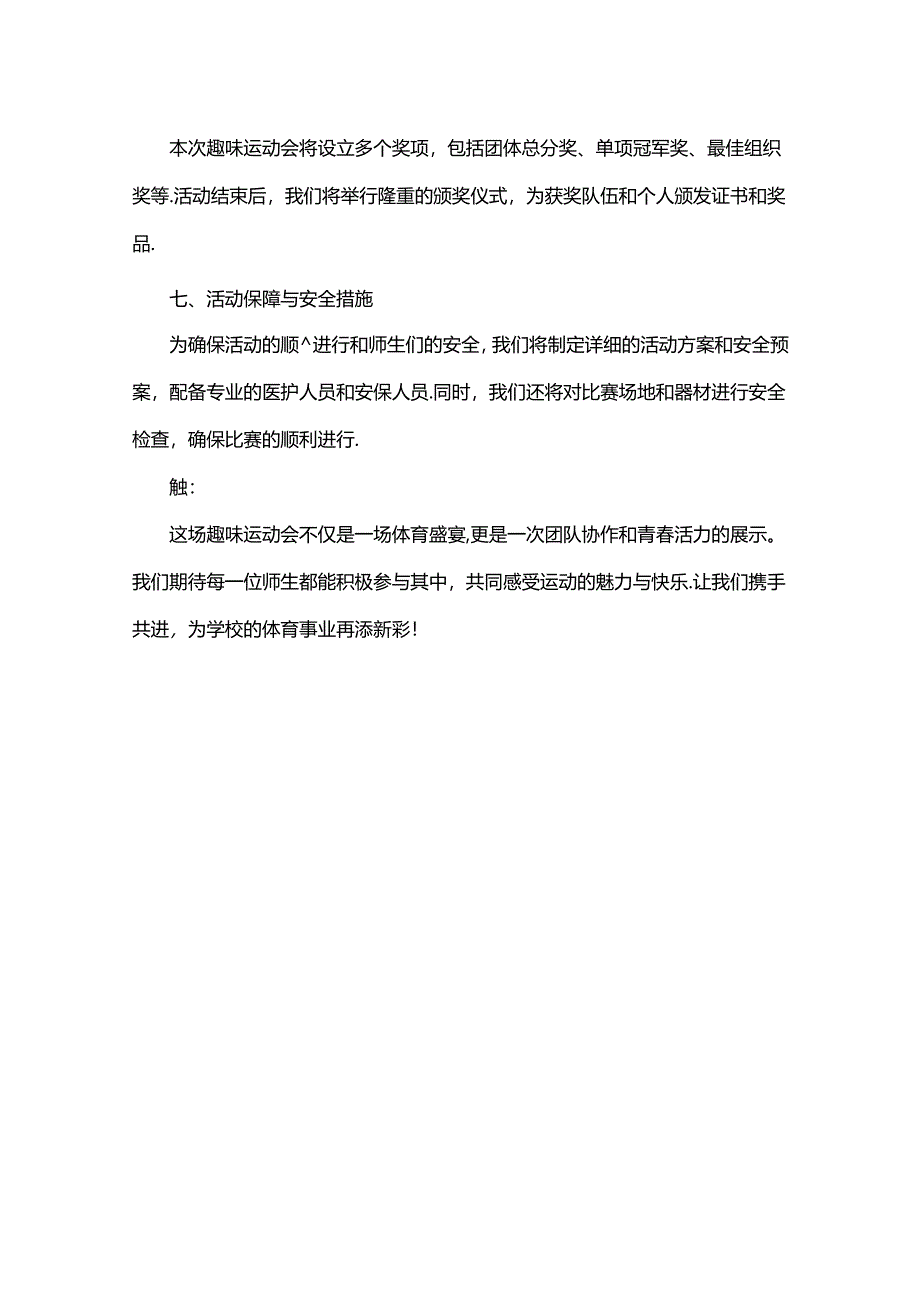 本次趣味运动会将设立多个奖项，包括团体总分奖、单项冠军奖、最佳组织奖等.活动结束后，我们将举行隆重的颁奖仪式，为获奖队伍和个人颁发证书和奖品.

七、活动保障与安全措施

为确保活动的顺^进行和师生们的安全，我们将制定详细的活动方案和安全预案，配备专业的医护人员和安保人员.同时，我们还将对比赛场地和器材进行安全检查，确保比赛的顺利进行.

触:

这场趣味运动会不仅是一场体育盛宴,更是一次团队协作和青春活力的展示。我们期待每一位师生都能积极参与其中，共同感受运动的魅力与快乐.让我们携手共进，为学校的体育事业再添新彩！